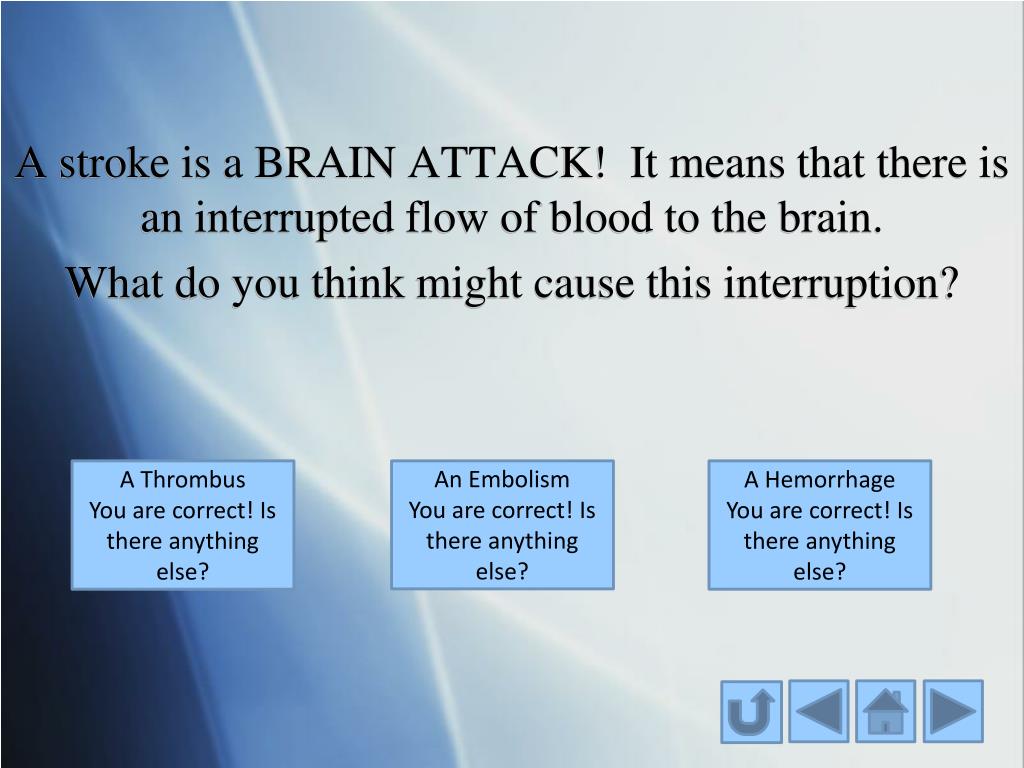 A stroke is a BRAIN ATTACK! It means that there is an interrupted flow of blood to the brain.

What do you think might cause this interruption?

A Thrombus
You are correct! Is there anything else?

An Embolism
You are correct! Is there anything else?

A Hemorrhage
You are correct! Is there anything else?